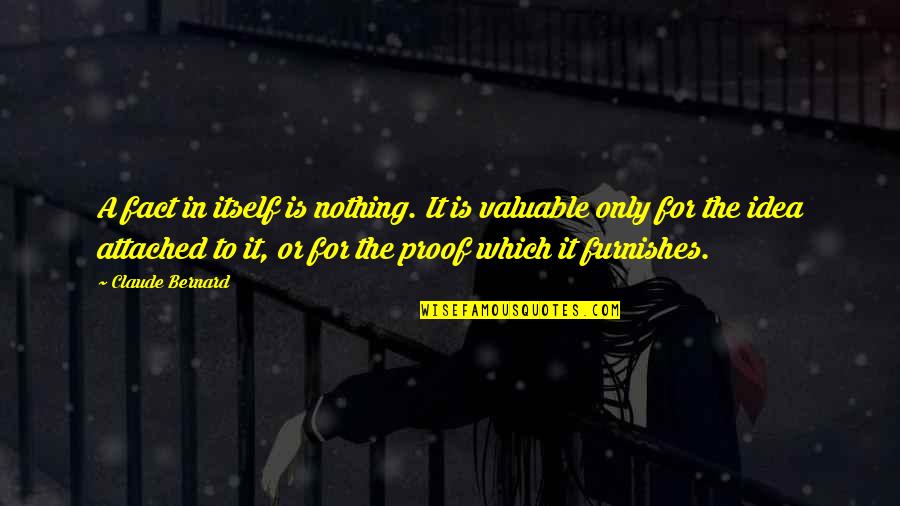 A fact in itself is nothing. It is valuable only for the idea attached to it, or for the proof which it furnishes.

~ Claude Bernard

WISEFAMOUSQUOTES.COM